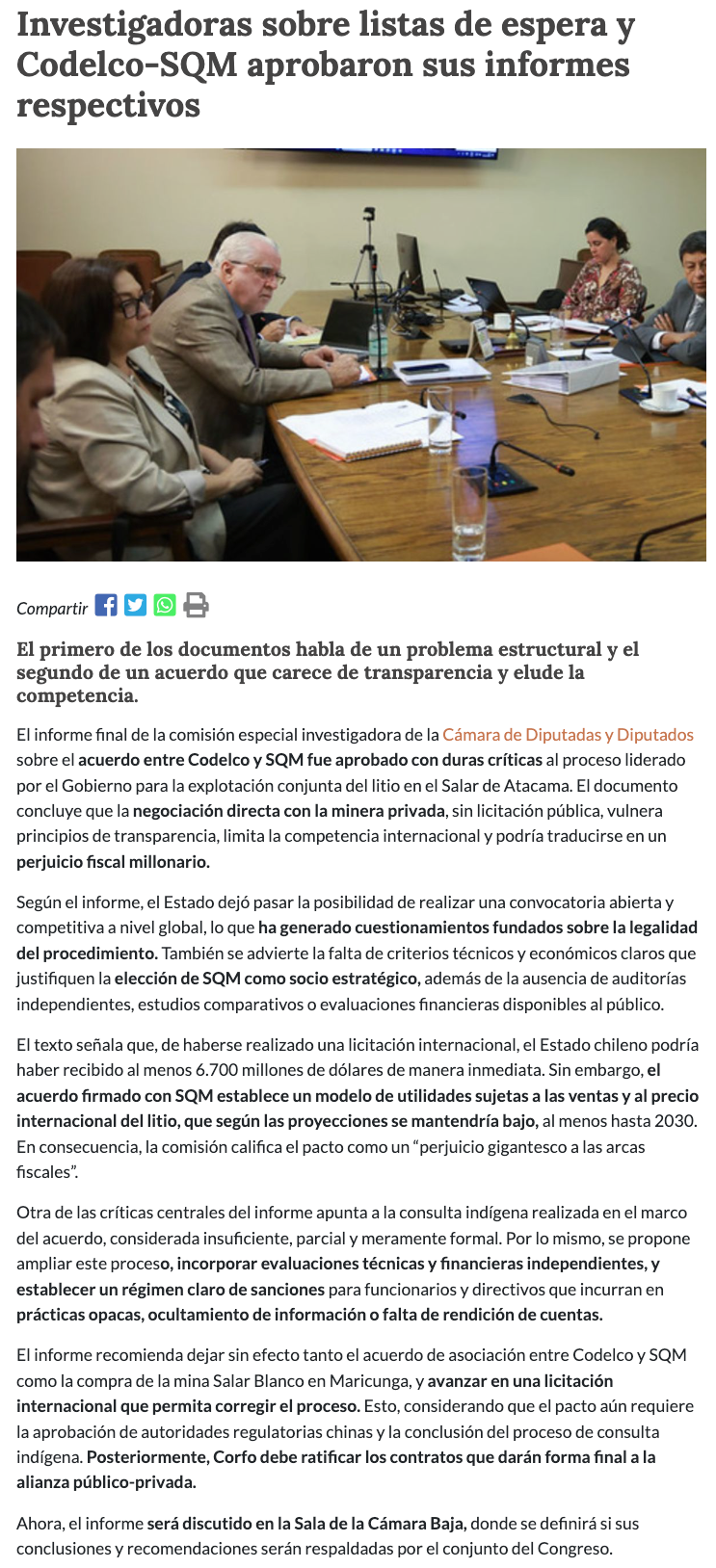 Investigadoras sobre listas de espera y Codelco-SQM aprobaron sus informes respectivos

Compartir

El primero de los documentos habla de un problema estructural y el segundo de un acuerdo que carece de transparencia y elude la competencia.

El informe final de la comisión especial investigadora de la Cámara de Diputadas y Diputados sobre el acuerdo entre Codelco y SQM fue aprobado con duras críticas al proceso liderado por el Gobierno para la explotación conjunta del litio en el Salar de Atacama. El documento concluye que la negociación directa con la minera privada, sin licitación pública, vulnera principios de transparencia, limita la competencia internacional y podría traducirse en un perjuicio fiscal millonario.

Según el informe, el Estado dejó pasar la posibilidad de realizar una convocatoria abierta y competitiva a nivel global, lo que ha generado cuestionamientos fundados sobre la legalidad del procedimiento. También se advierte la falta de criterios técnicos y económicos claros que justifiquen la elección de SQM como socio estratégico, además de la ausencia de auditorías independientes, estudios comparativos o evaluaciones financieras disponibles al público.

El texto señala que, de haberse realizado una licitación internacional, el Estado chileno podría haber recibido al menos 6.700 millones de dólares de manera inmediata. Sin embargo, el acuerdo firmado con SQM establece un modelo de utilidades sujetas a las ventas y al precio internacional del litio, que según las proyecciones se mantendría bajo, al menos hasta 2030. En consecuencia, la comisión califica el pacto como un “perjuicio gigantesco a las arcas fiscales”.

Otra de las críticas centrales del informe apunta a la consulta indígena realizada en el marco del acuerdo, considerada insuficiente, parcial y meramente formal. Por lo mismo, se propone ampliar este proceso, incorporar evaluaciones técnicas y financieras independientes, y establecer un régimen claro de sanciones para funcionarios y directivos que incurran en prácticas opacas, ocultamiento de información o falta de rendición de cuentas.

El informe recomienda dejar sin efecto tanto el acuerdo de asociación entre Codelco y SQM como la compra de la mina Salar Blanco en Maricunga, y avanzar en una licitación internacional que permita corregir el proceso. Esto, considerando que el pacto aún requiere la aprobación de autoridades regulatorias chinas y la conclusión del proceso de consulta indígena. Posteriormente, Corfo debe ratificar los contratos que darán forma final a la alianza público-privada.

Ahora, el informe será discutido en la Sala de la Cámara Baja, donde se definirá si sus conclusiones y recomendaciones serán respaldadas por el conjunto del Congreso.